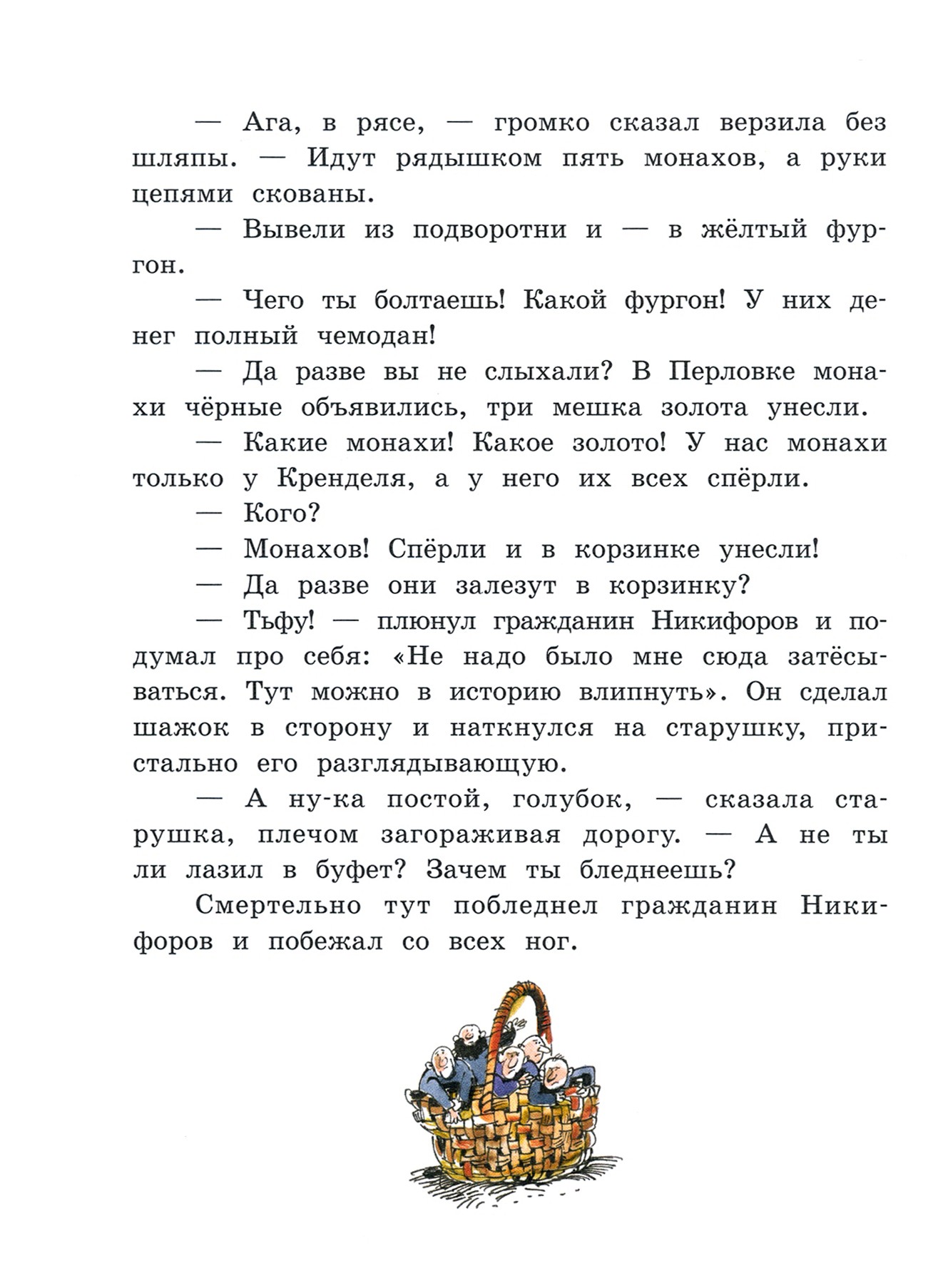 — Ага, в рясе, — громко сказал верзила без шляпы. — Идут рядышком пять монахов, а руки цепями скованы.

— Вывели из подворотни и — в жёлтый фургон.

— Чего ты болтаешь! Какой фургон! У них денег полный чемодан!

— Да разве вы не слыхали? В Перловке монахи чёрные объявились, три мешка золота унесли.

— Какие монахи! Какое золото! У нас монахи только у Кренделя, а у него их всех спёрли.

— Кого?

— Монахов! Спёрли и в корзинке унесли!

— Да разве они залезут в корзинку?

— Тьфу! — плюнул гражданин Никифоров и подумал про себя: «Не надо было мне сюда затёсываться. Тут можно в историю влипнуть». Он сделал шажок в сторону и наткнулся на старушку, пристально его разглядывающую.

— А ну-ка постой, голубок, — сказала старушка, плечом загораживая дорогу. — А не ты ли лазил в буфет? Зачем ты бледнеешь?

Смертельно тут побледнел гражданин Никифоров и побежал со всех ног.